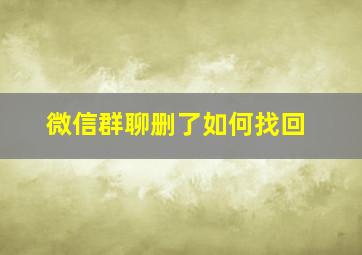 微信群聊删了如何找回